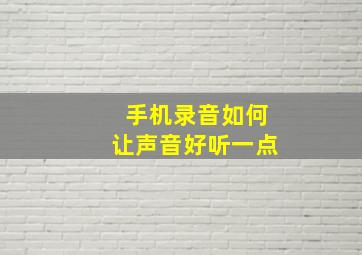 手机录音如何
让声音好听一点